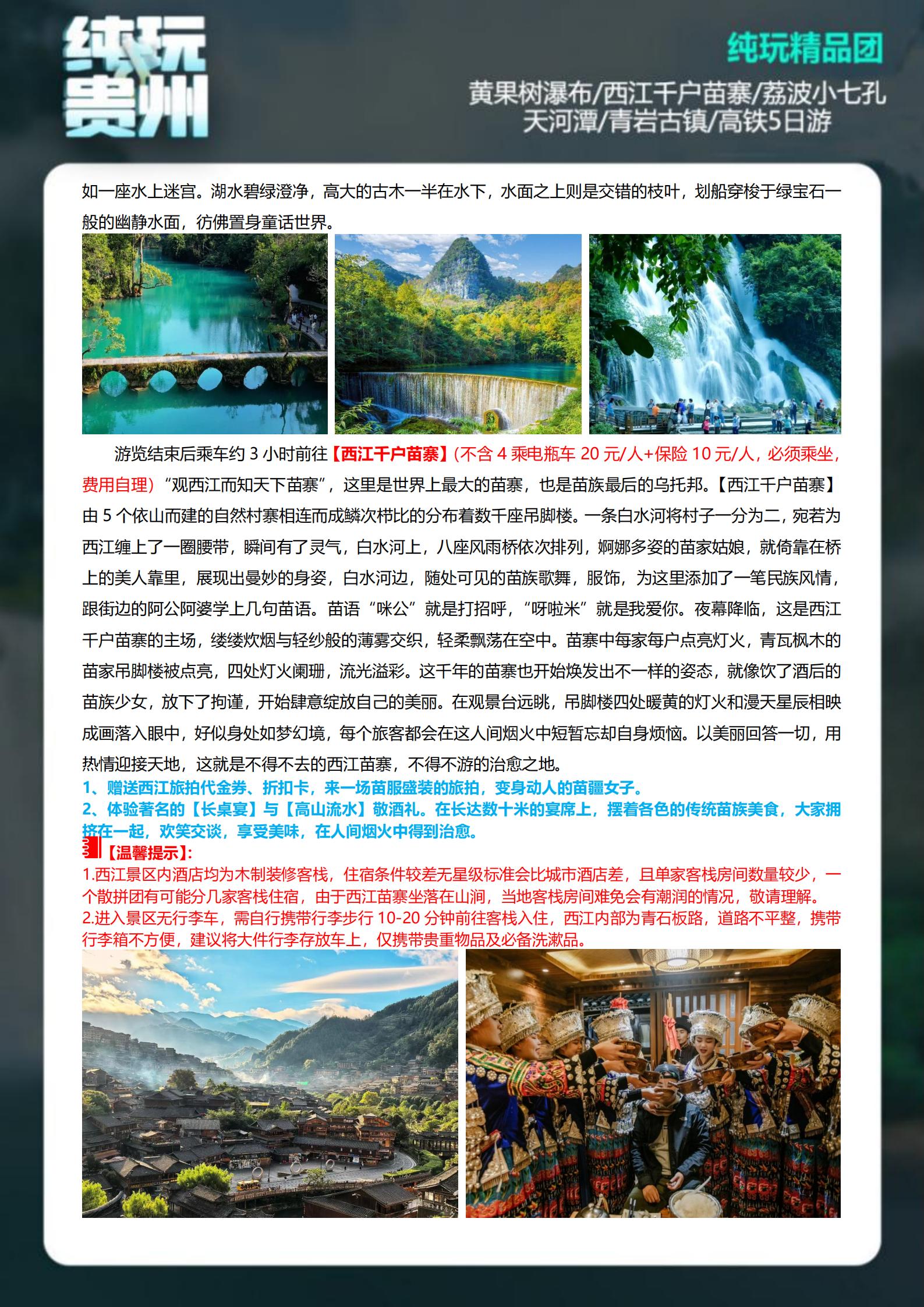 纯玩贵州

纯玩精品团

黄果树瀑布/西江千户苗寨/荔波小七孔
天河潭/青岩古镇/高铁5日游

如一座水上迷宫。湖水碧绿澄净，高大的古木一半在水下，水面之上则是交错的枝叶，划船穿梭于绿宝石一般的幽静水面，彷佛置身童话世界。

游览结束后乘车约 3 小时前往【西江千户苗寨】(不含 4 乘电瓶车 20 元/人+保险 10 元/人，必须乘坐，费用自理）“观西江而知天下苗寨”，这里是世界上最大的苗寨，也是苗族最后的乌托邦。【西江千户苗寨】由 5 个依山而建的自然村寨相连而成鳞次栉比的分布着数千座吊脚楼。一条白水河将村子一分为二，宛若为西江缠上了一圈腰带，瞬间有了灵气，白水河上，八座风雨桥依次排列，婀娜多姿的苗家姑娘，就倚靠在桥上的美人靠里，展现出曼妙的身姿，白水河边，随处可见的苗族歌舞，服饰，为这里添加了一笔民族风情，跟街边的阿公阿婆学上几句苗语。苗语“咪公”就是打招呼，“呀啦米”就是我爱你。夜幕降临，这是西江千户苗寨的主场，缕缕炊烟与轻纱般的薄雾交织，轻柔飘荡在空中。苗寨中每家每户点亮灯火，青瓦枫木的苗家吊脚楼被点亮，四处灯火阑珊，流光溢彩。这千年的苗寨也开始焕发出不一样的姿态，就像饮了酒后的苗族少女，放下了拘谨，开始肆意绽放自己的美丽。在观景台远眺，吊脚楼四处暖黄的灯火和漫天星辰相映成画落入眼中，好似身处如梦幻境，每个旅客都会在这人间烟火中短暂忘却自身烦恼。以美丽回答一切，用热情迎接天地，这就是不得不去的西江苗寨，不得不游的治愈之地。
1、赠送西江旅拍代金券、折扣卡，来一场苗服盛装的旅拍，变身动人的苗疆女子。
2、体验著名的【长桌宴】与【高山流水】敬酒礼。在长达数十米的宴席上，摆着各色的传统苗族美食，大家拥挤在一起，欢笑交谈，享受美味，在人间烟火中得到治愈。
【温馨提示】:
1.西江景区内酒店均为木制装修客栈，住宿条件较差无星级标准会比城市酒店差，且单家客栈房间数量较少，一个散拼团有可能分几家客栈住宿，由于西江苗寨坐落在山涧，当地客栈房间难免会有潮润的情况，敬请理解。
2.进入景区无行李车，需自行携带行李步行 10-20 分钟前往客栈入住，西江内部为青石板路，道路不平整，携带行李箱不方便，建议将大件行李存放车上，仅携带贵重物品及必备洗漱品。